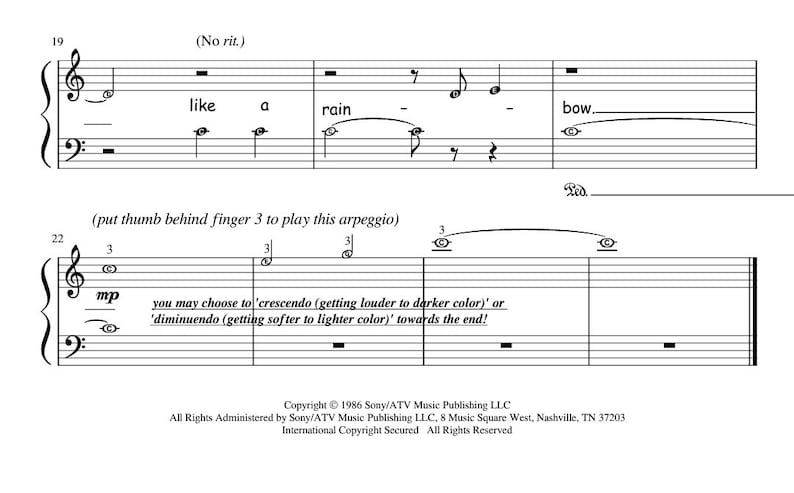 19

(No rit.)

like a rain - - bow.

Ped.

(put thumb behind finger 3 to play this arpeggio)

22

3 3 3 3

mp

you may choose to 'crescendo (getting louder to darker color)' or 'diminuendo (getting softer to lighter color)' towards the end!

Copyright © 1986 Sony/ATV Music Publishing LLC
All Rights Administered by Sony/ATV Music Publishing LLC, 8 Music Square West, Nashville, TN 37203
International Copyright Secured All Rights Reserved